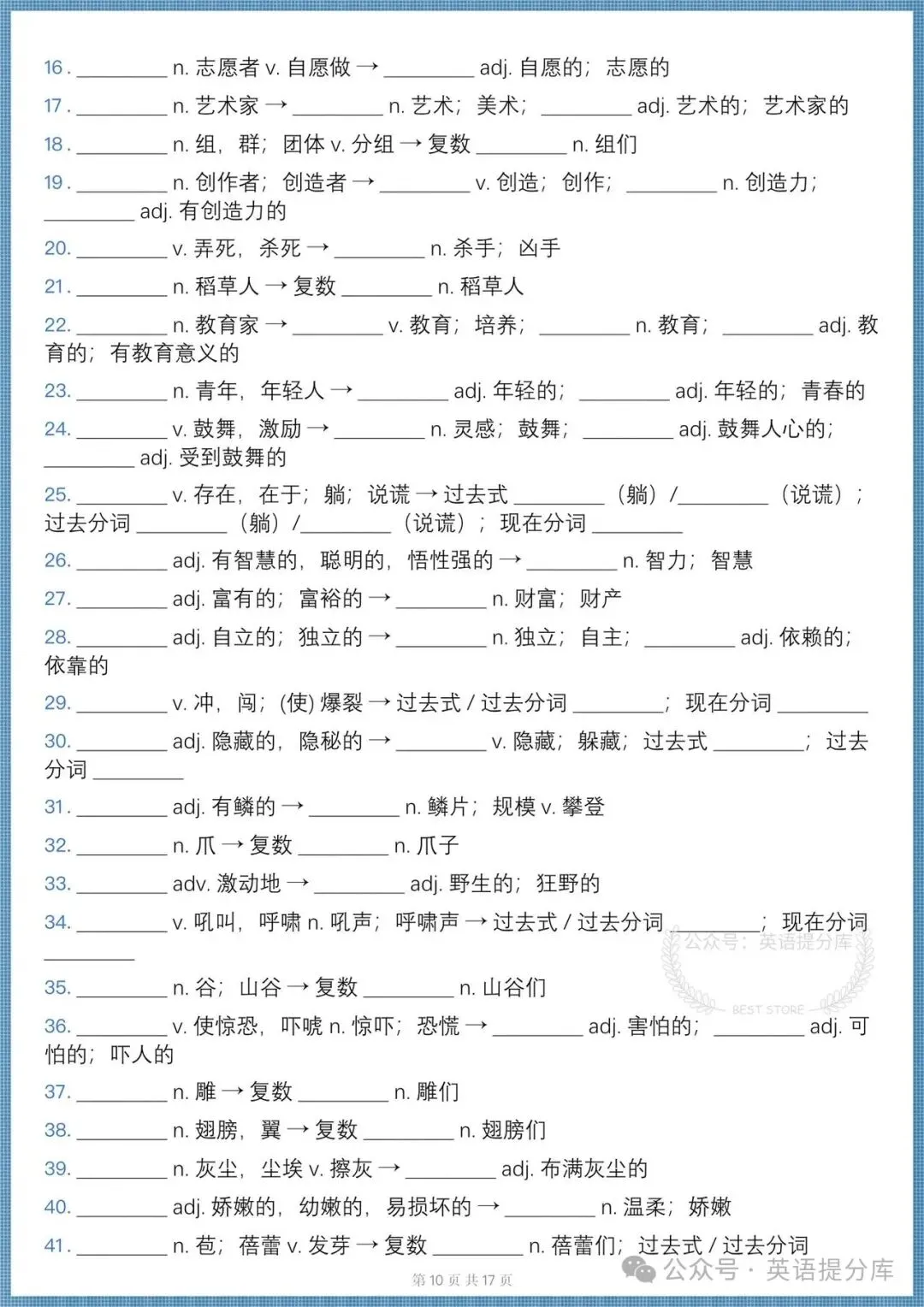 16. ________ n. 志愿者 v. 自愿做 → ________ adj. 自愿的；志愿的

17. ________ n. 艺术家 → ________ n. 艺术；美术；________ adj. 艺术的；艺术家的

18. ________ n. 组，群；团体 v. 分组 → 复数 ________ n. 组们

19. ________ n. 创作者；创造者 → ________ v. 创造；创作；________ n. 创造力；________ adj. 有创造力的

20. ________ v. 弄死，杀死 → ________ n. 杀手；凶手

21. ________ n. 稻草人 → 复数 ________ n. 稻草人

22. ________ n. 教育家 → ________ v. 教育；培养；________ n. 教育；________ adj. 教育的；有教育意义的

23. ________ n. 青年，年轻人 → ________ adj. 年轻的；________ adj. 年轻的；青春的

24. ________ v. 鼓舞，激励 → ________ n. 灵感；鼓舞；________ adj. 鼓舞人心的；________ adj. 受到鼓舞的

25. ________ v. 存在，在于；躺；说谎 → 过去式 ________（躺）/________（说谎）；过去分词 ________（躺）/________（说谎）；现在分词 ________

26. ________ adj. 有智慧的，聪明的，悟性强的 → ________ n. 智力；智慧

27. ________ adj. 富有的；富裕的 → ________ n. 财富；财产

28. ________ adj. 自立的；独立的 → ________ n. 独立；自主；________ adj. 依赖的；依靠的

29. ________ v. 冲，闯；(使) 爆裂 → 过去式 / 过去分词 ________；现在分词 ________

30. ________ adj. 隐藏的，隐秘的 → ________ v. 隐藏；躲藏；过去式 ________；过去分词 ________

31. ________ adj. 有鳞的 → ________ n. 鳞片；规模 v. 攀登

32. ________ n. 爪 → 复数 ________ n. 爪子

33. ________ adv. 激动地 → ________ adj. 野生的；狂野的

34. ________ v. 吼叫，呼啸 n. 吼声；呼啸声 → 过去式 / 过去分词 ________；现在分词 ________

公众号：英语提分库
BEST STORE

35. ________ n. 谷；山谷 → 复数 ________ n. 山谷们

36. ________ v. 使惊恐，吓唬 n. 惊吓；恐慌 → ________ adj. 害怕的；________ adj. 可怕的；吓人的

37. ________ n. 雕 → 复数 ________ n. 雕们

38. ________ n. 翅膀，翼 → 复数 ________ n. 翅膀们

39. ________ n. 灰尘，尘埃 v. 擦灰 → ________ adj. 布满灰尘的

40. ________ adj. 娇嫩的，幼嫩的，易损坏的 → ________ n. 温柔；娇嫩

41. ________ n. 苞；蓓蕾 v. 发芽 → 复数 ________ n. 蓓蕾们；过去式 / 过去分词

公众号 · 英语提分库

第 10 页 共 17 页